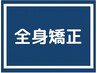 全身矯正